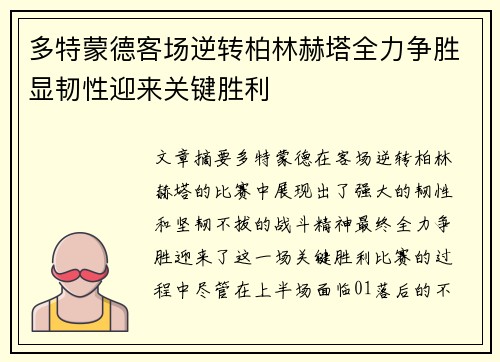 多特蒙德客场逆转柏林赫塔全力争胜显韧性迎来关键胜利

文章摘要多特蒙德在客场逆转柏林赫塔的比赛中展现出了强大的韧性和坚韧不拔的战斗精神最终全力争胜迎来了这一场关键胜利比赛的过程中尽管在上半场面临01落后的不